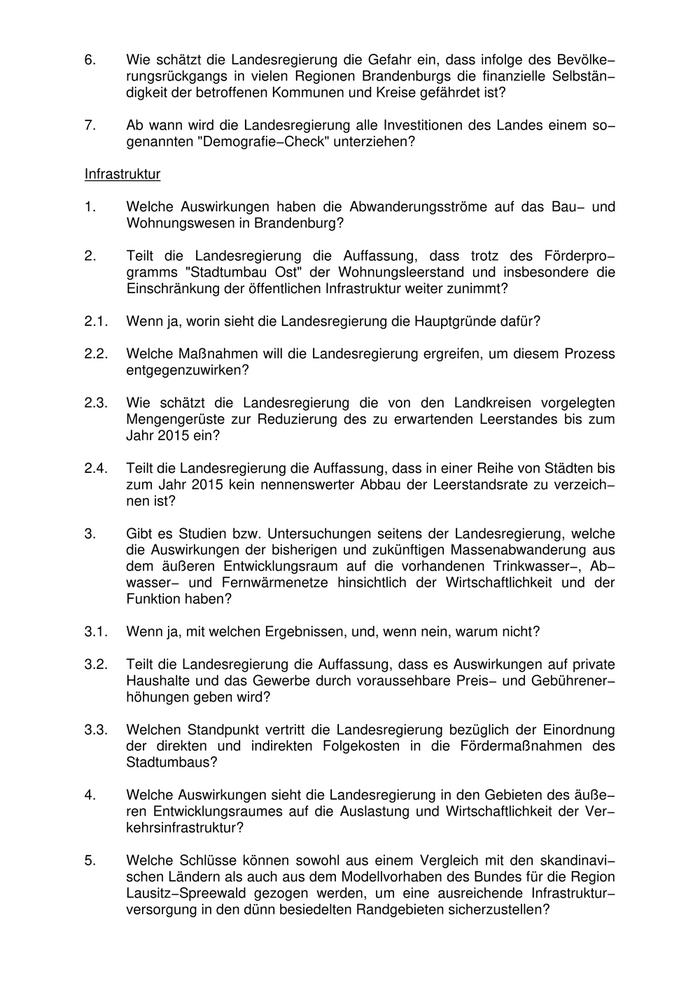 6. Wie schätzt die Landesregierung die Gefahr ein, dass infolge des Bevölkerungsrückgangs in vielen Regionen Brandenburgs die finanzielle Selbständigkeit der betroffenen Kommunen und Kreise gefährdet ist?

7. Ab wann wird die Landesregierung alle Investitionen des Landes einem sogenannten "Demografie−Check" unterziehen?

Infrastruktur

1. Welche Auswirkungen haben die Abwanderungsströme auf das Bau− und Wohnungswesen in Brandenburg?

2. Teilt die Landesregierung die Auffassung, dass trotz des Förderprogramms "Stadtumbau Ost" der Wohnungsleerstand und insbesondere die Einschränkung der öffentlichen Infrastruktur weiter zunimmt?

2.1. Wenn ja, worin sieht die Landesregierung die Hauptgründe dafür?

2.2. Welche Maßnahmen will die Landesregierung ergreifen, um diesem Prozess entgegenzuwirken?

2.3. Wie schätzt die Landesregierung die von den Landkreisen vorgelegten Mengengerüste zur Reduzierung des zu erwartenden Leerstandes bis zum Jahr 2015 ein?

2.4. Teilt die Landesregierung die Auffassung, dass in einer Reihe von Städten bis zum Jahr 2015 kein nennenswerter Abbau der Leerstandsrate zu verzeichnen ist?

3. Gibt es Studien bzw. Untersuchungen seitens der Landesregierung, welche die Auswirkungen der bisherigen und zukünftigen Massenabwanderung aus dem äußeren Entwicklungsraum auf die vorhandenen Trinkwasser−, Abwasser− und Fernwärmenetze hinsichtlich der Wirtschaftlichkeit und der Funktion haben?

3.1. Wenn ja, mit welchen Ergebnissen, und, wenn nein, warum nicht?

3.2. Teilt die Landesregierung die Auffassung, dass es Auswirkungen auf private Haushalte und das Gewerbe durch voraussehbare Preis− und Gebührenerhöhungen geben wird?

3.3. Welchen Standpunkt vertritt die Landesregierung bezüglich der Einordnung der direkten und indirekten Folgekosten in die Fördermaßnahmen des Stadtumbaus?

4. Welche Auswirkungen sieht die Landesregierung in den Gebieten des äußeren Entwicklungsraumes auf die Auslastung und Wirtschaftlichkeit der Verkehrsinfrastruktur?

5. Welche Schlüsse können sowohl aus einem Vergleich mit den skandinavischen Ländern als auch aus dem Modellvorhaben des Bundes für die Region Lausitz−Spreewald gezogen werden, um eine ausreichende Infrastrukturversorgung in den dünn besiedelten Randgebieten sicherzustellen?